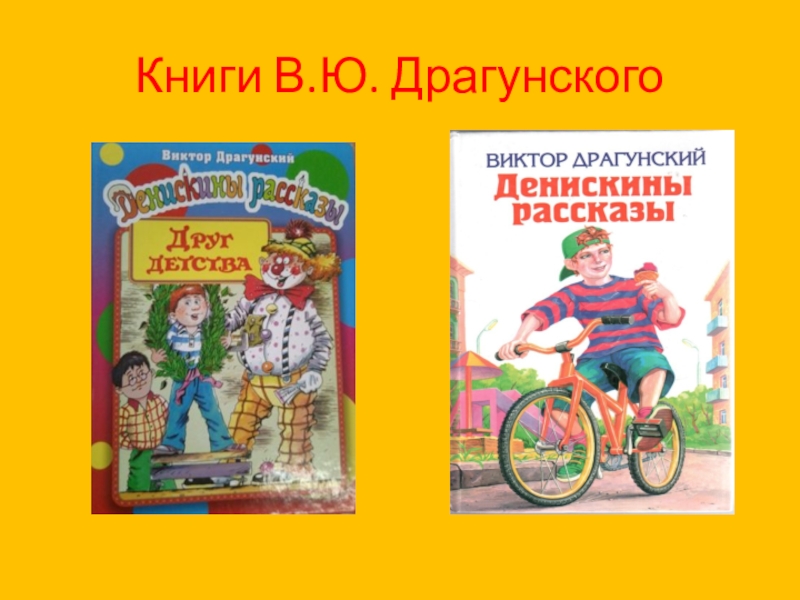 Книги В.Ю. Драгунского

Виктор Драгунский

Денискины рассказы

Друг детства

ВИКТОР ДРАГУНСКИЙ

Денискины рассказы